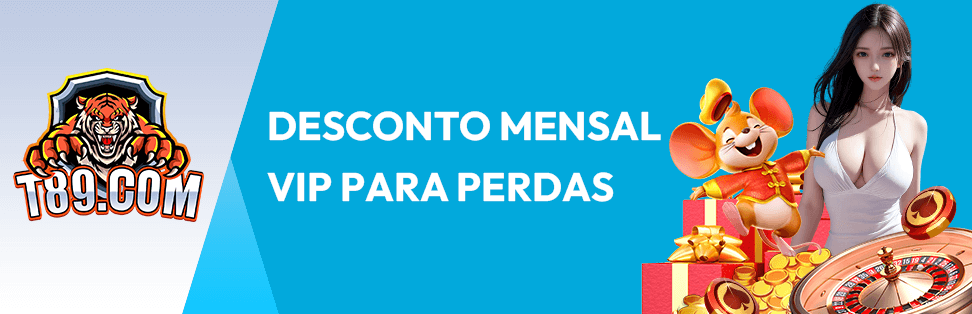 T89.COM

DESCONTO MENSAL
VIP PARA PERDAS